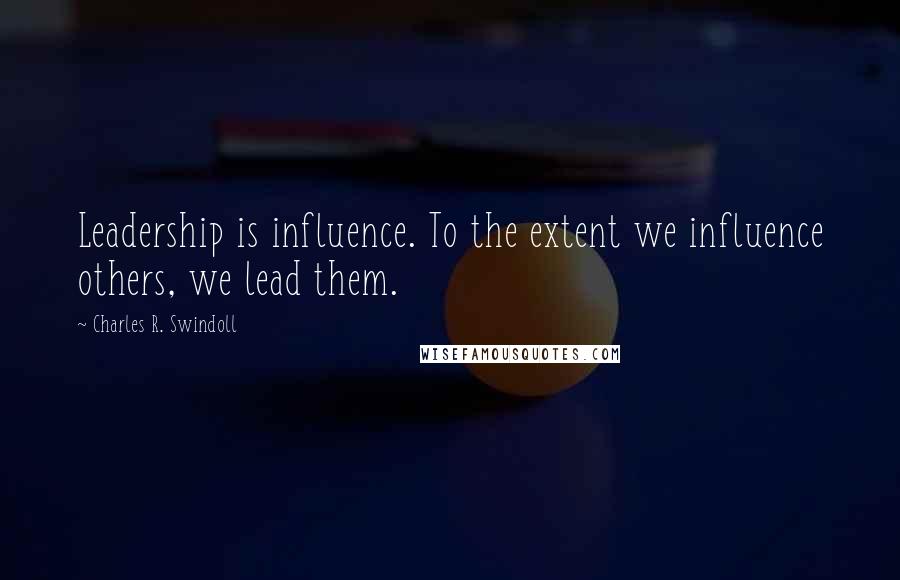 Leadership is influence. To the extent we influence others, we lead them.

~ Charles R. Swindoll

WISEFAMOUSQUOTES.COM